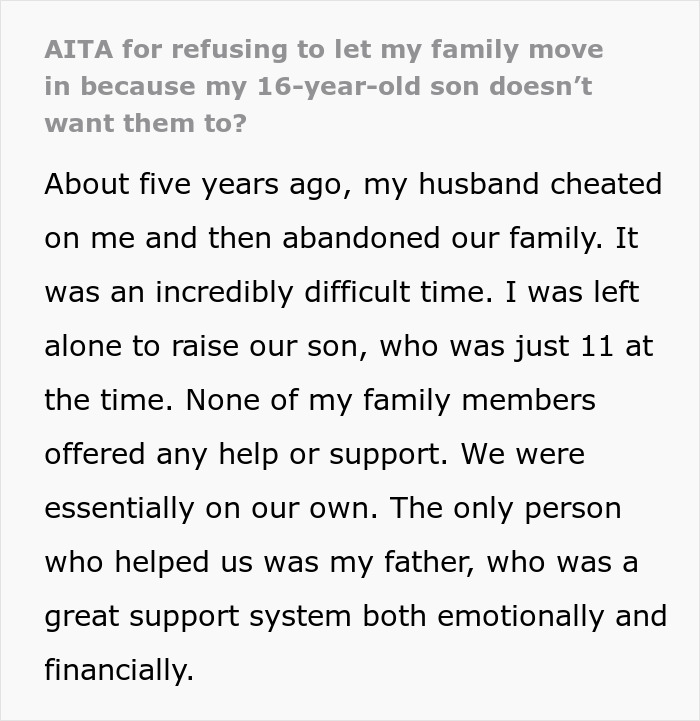 AITA for refusing to let my family move in because my 16-year-old son doesn’t want them to?

About five years ago, my husband cheated on me and then abandoned our family. It was an incredibly difficult time. I was left alone to raise our son, who was just 11 at the time. None of my family members offered any help or support. We were essentially on our own. The only person who helped us was my father, who was a great support system both emotionally and financially.